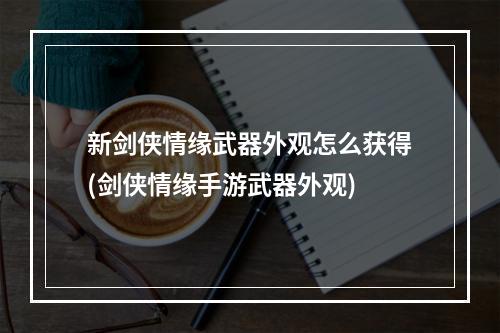 新剑侠情缘武器外观怎么获得
(剑侠情缘手游武器外观)